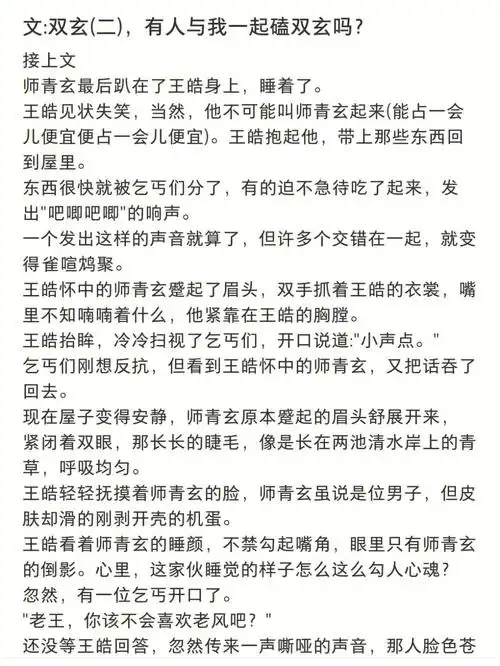 文:双玄(二)，有人与我一起磕双玄吗?

接上文

师青玄最后趴在了王皓身上，睡着了。

王皓见状失笑，当然，他不可能叫师青玄起来(能占一会儿便宜便占一会儿便宜)。王皓抱起他，带上那些东西回到屋里。

东西很快就被乞丐们分了，有的迫不急待吃了起来，发出"吧唧吧唧"的响声。

一个发出这样的声音就算了，但许多个交错在一起，就变得雀喧鸠聚。

王皓怀中的师青玄蹙起了眉头，双手抓着王皓的衣裳，嘴里不知喃喃着什么，他紧靠在王皓的胸膛。

王皓抬眸，冷冷扫视了乞丐们，开口说道:"小声点。"

乞丐们刚想反抗，但看到王皓怀中的师青玄，又把话吞了回去。

现在屋子变得安静，师青玄原本蹙起的眉头舒展开来，紧闭着双眼，那长长的睫毛，像是长在两池清水岸上的青草，呼吸均匀。

王皓轻轻抚摸着师青玄的脸，师青玄虽说是位男子，但皮肤却滑的刚剥开壳的机蛋。

王皓看着师青玄的睡颜，不禁勾起嘴角，眼里只有师青玄的倒影。心里，这家伙睡觉的样子怎么这么勾人心魂?

忽然，有一位乞丐开口了。

"老王，你该不会喜欢老风吧?"

还没等王皓回答，忽然传来一声嘶哑的声音，那人脸色苍